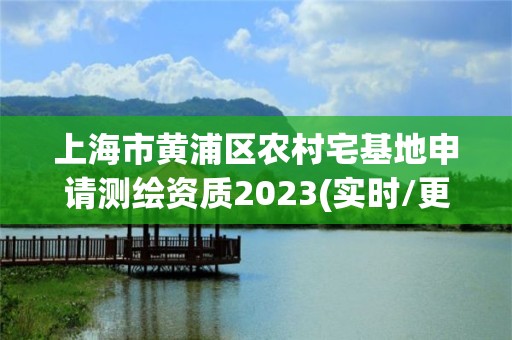 上海市黄浦区农村宅基地申请测绘资质2023(实时/更